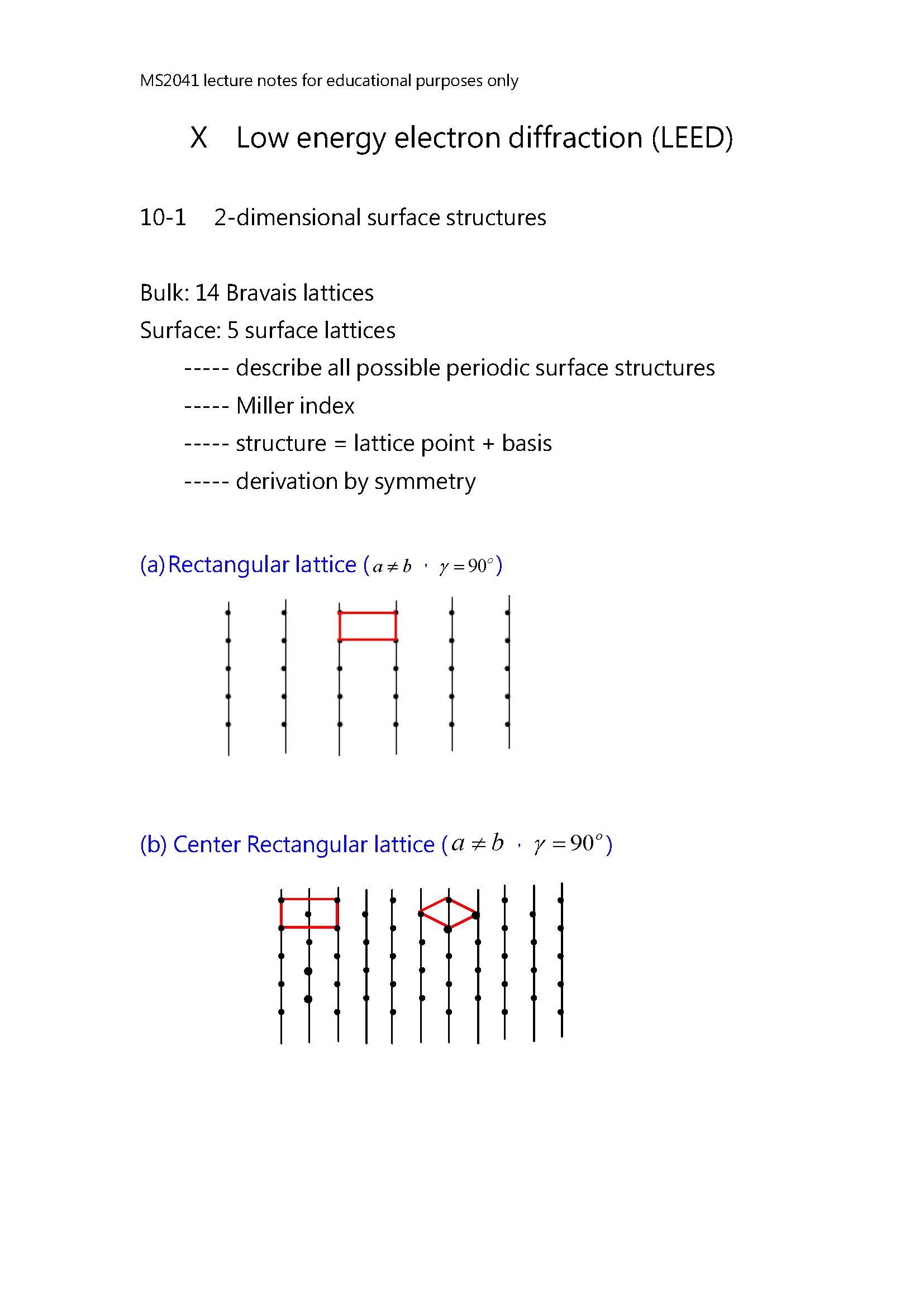 MS2041 lecture notes for educational purposes only

X Low energy electron diffraction (LEED)

10-1 2-dimensional surface structures

Bulk: 14 Bravais lattices

Surface: 5 surface lattices

----- describe all possible periodic surface structures

----- Miller index

----- structure = lattice point + basis

----- derivation by symmetry

(a) Rectangular lattice ($a \neq b$ ， $\gamma = 90^o$)

(b) Center Rectangular lattice ($a \neq b$ ， $\gamma = 90^o$)